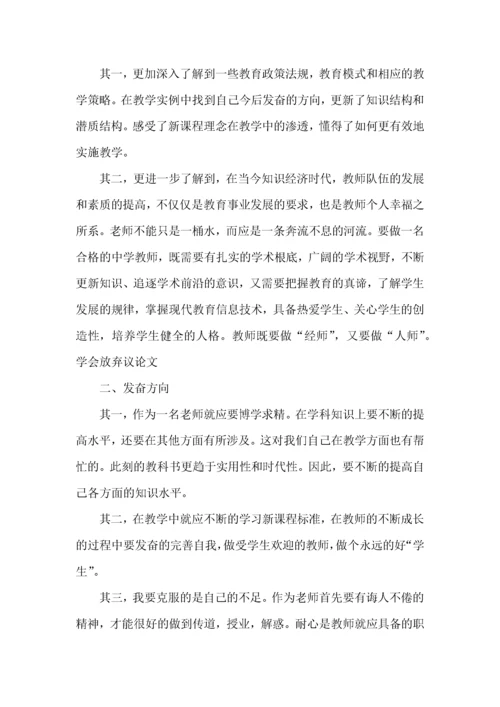 其一，更加深入了解到一些教育政策法规，教育模式和相应的教学策略。在教学实例中找到自己今后发奋的方向，更新了知识结构和潜质结构。感受了新课程理念在教学中的渗透，懂得了如何更有效地实施教学。

其二，更进一步了解到，在当今知识经济时代，教师队伍的发展和素质的提高，不仅仅是教育事业发展的要求，也是教师个人幸福之所系。老师不能只是一桶水，而应是一条奔流不息的河流。要做一名合格的中学教师，既需要有扎实的学术根底，广阔的学术视野，不断更新知识、追逐学术前沿的意识，又需要把握教育的真谛，了解学生发展的规律，掌握现代教育信息技术，具备热爱学生、关心学生的创造性，培养学生健全的人格。教师既要做“经师”，又要做“人师”。学会放弃议论文

二、发奋方向

其一，作为一名老师就应要博学求精。在学科知识上要不断的提高水平，还要在其他方面有所涉及。这对我们自己在教学方面也有帮忙的。此刻的教科书更趋于实用性和时代性。因此，要不断的提高自己各方面的知识水平。

其二，在教学中就应不断的学习新课程标准，在教师的不断成长的过程中要发奋的完善自我，做受学生欢迎的教师，做个永远的好“学生”。

其三，我要克服的是自己的不足。作为老师首先要有诲人不倦的精神，才能很好的做到传道，授业，解惑。耐心是教师就应具备的职